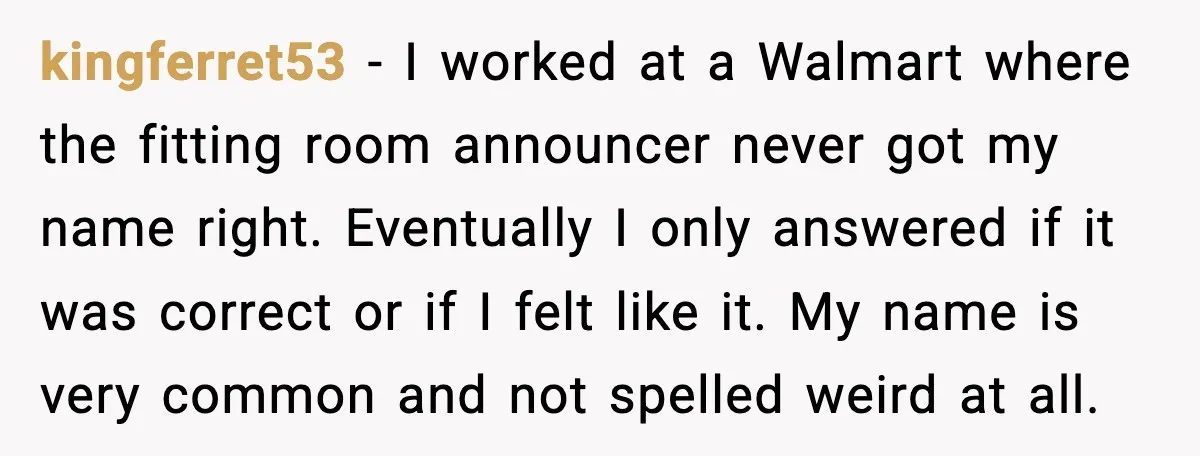 kingferret53 - I worked at a Walmart where the fitting room announcer never got my name right. Eventually I only answered if it was correct or if I felt like it. My name is very common and not spelled weird at all.